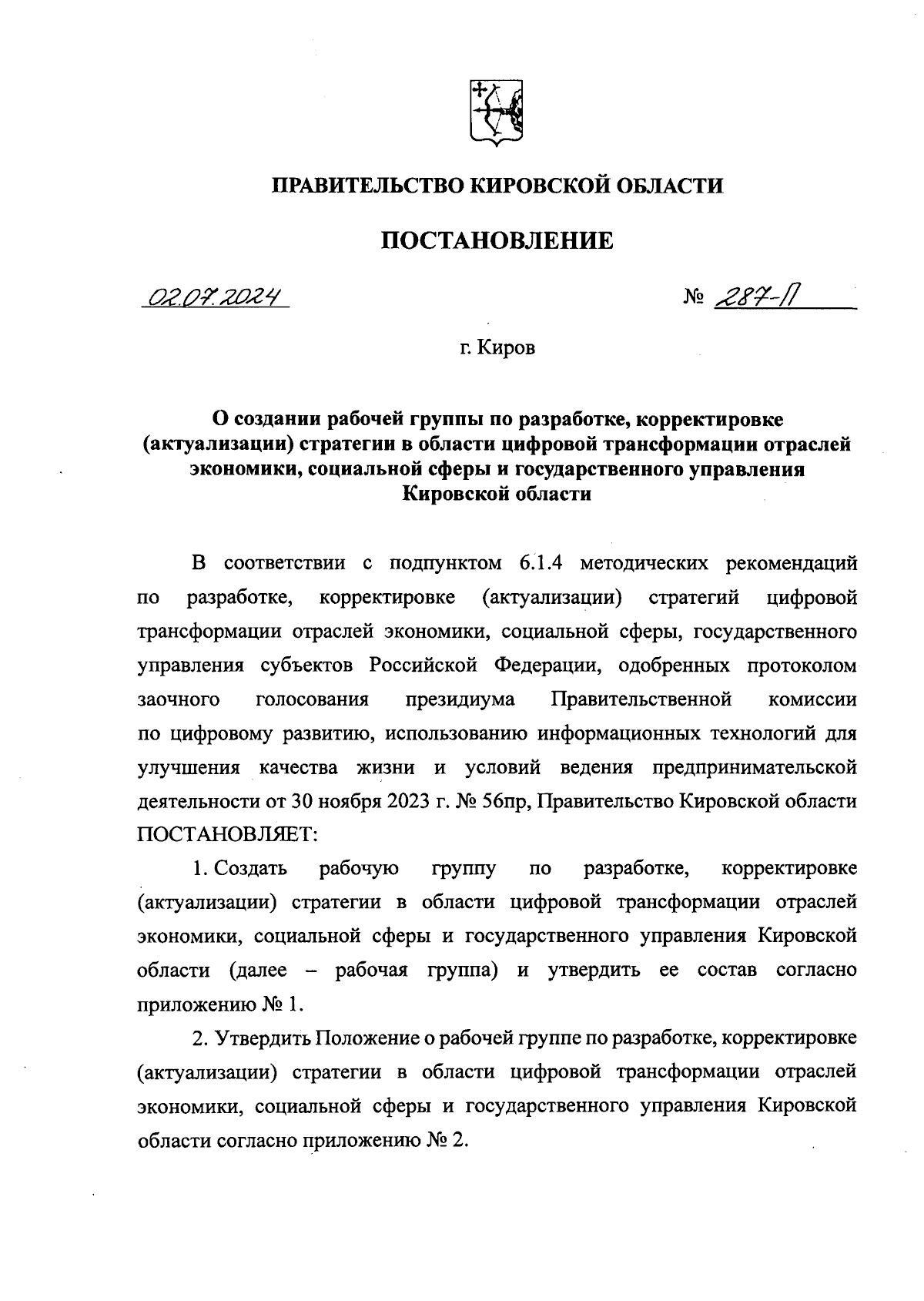 ПРАВИТЕЛЬСТВО КИРОВСКОЙ ОБЛАСТИ

ПОСТАНОВЛЕНИЕ

02.07.2024 № 287-П

г. Киров

О создании рабочей группы по разработке, корректировке (актуализации) стратегии в области цифровой трансформации отраслей экономики, социальной сферы и государственного управления Кировской области

В соответствии с подпунктом 6.1.4 методических рекомендаций по разработке, корректировке (актуализации) стратегий цифровой трансформации отраслей экономики, социальной сферы, государственного управления субъектов Российской Федерации, одобренных протоколом заочного голосования президиума Правительственной комиссии по цифровому развитию, использованию информационных технологий для улучшения качества жизни и условий ведения предпринимательской деятельности от 30 ноября 2023 г. № 56пр, Правительство Кировской области ПОСТАНОВЛЯЕТ:

1. Создать рабочую группу по разработке, корректировке (актуализации) стратегии в области цифровой трансформации отраслей экономики, социальной сферы и государственного управления Кировской области (далее – рабочая группа) и утвердить ее состав согласно приложению № 1.

2. Утвердить Положение о рабочей группе по разработке, корректировке (актуализации) стратегии в области цифровой трансформации отраслей экономики, социальной сферы и государственного управления Кировской области согласно приложению № 2.